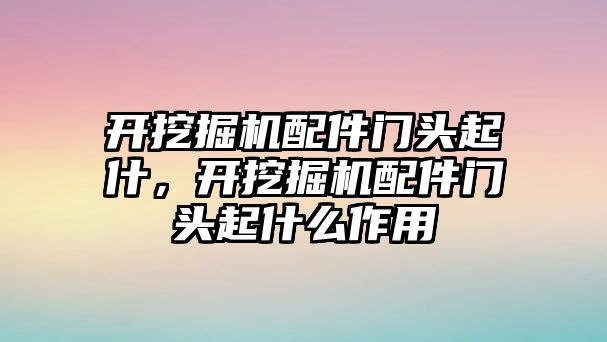 开挖掘机配件门头起什，开挖掘机配件门头起什么作用